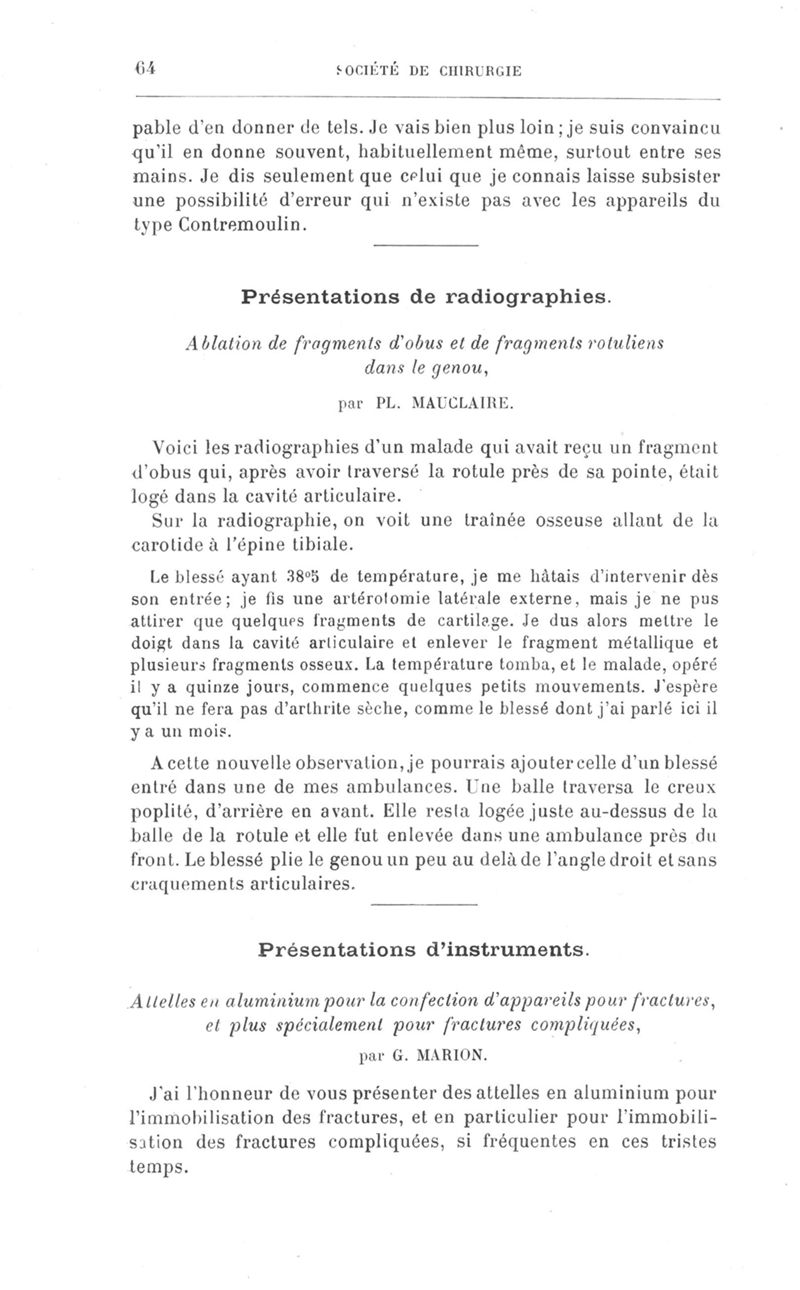 64 SOCIÉTÉ DE CHIRURGIE

pable d'en donner de tels. Je vais bien plus loin ; je suis convaincu qu'il en donne souvent, habituellement même, surtout entre ses mains. Je dis seulement que celui que je connais laisse subsister une possibilité d'erreur qui n'existe pas avec les appareils du type Contremoulin.

Présentations de radiographies.

Ablation de fragments d'obus et de fragments rotuliens dans le genou,

par PL. MAUCLAIRE.

Voici les radiographies d'un malade qui avait reçu un fragment d'obus qui, après avoir traversé la rotule près de sa pointe, était logé dans la cavité articulaire.

Sur la radiographie, on voit une traînée osseuse allant de la carotide à l'épine tibiale.

Le blessé ayant 38°5 de température, je me hâtais d'intervenir dès son entrée ; je fis une artérotomie latérale externe, mais je ne pus attirer que quelques fragments de cartilage. Je dus alors mettre le doigt dans la cavité articulaire et enlever le fragment métallique et plusieurs fragments osseux. La température tomba, et le malade, opéré il y a quinze jours, commence quelques petits mouvements. J'espère qu'il ne fera pas d'arthrite sèche, comme le blessé dont j'ai parlé ici il y a un mois.

A cette nouvelle observation, je pourrais ajouter celle d'un blessé entré dans une de mes ambulances. Une balle traversa le creux poplité, d'arrière en avant. Elle resta logée juste au-dessus de la balle de la rotule et elle fut enlevée dans une ambulance près du front. Le blessé plie le genou un peu au delà de l'angle droit et sans craquements articulaires.

Présentations d'instruments.

Attelles en aluminium pour la confection d'appareils pour fractures, et plus spécialement pour fractures compliquées,

par G. MARION.

J'ai l'honneur de vous présenter des attelles en aluminium pour l'immobilisation des fractures, et en particulier pour l'immobilisation des fractures compliquées, si fréquentes en ces tristes temps.